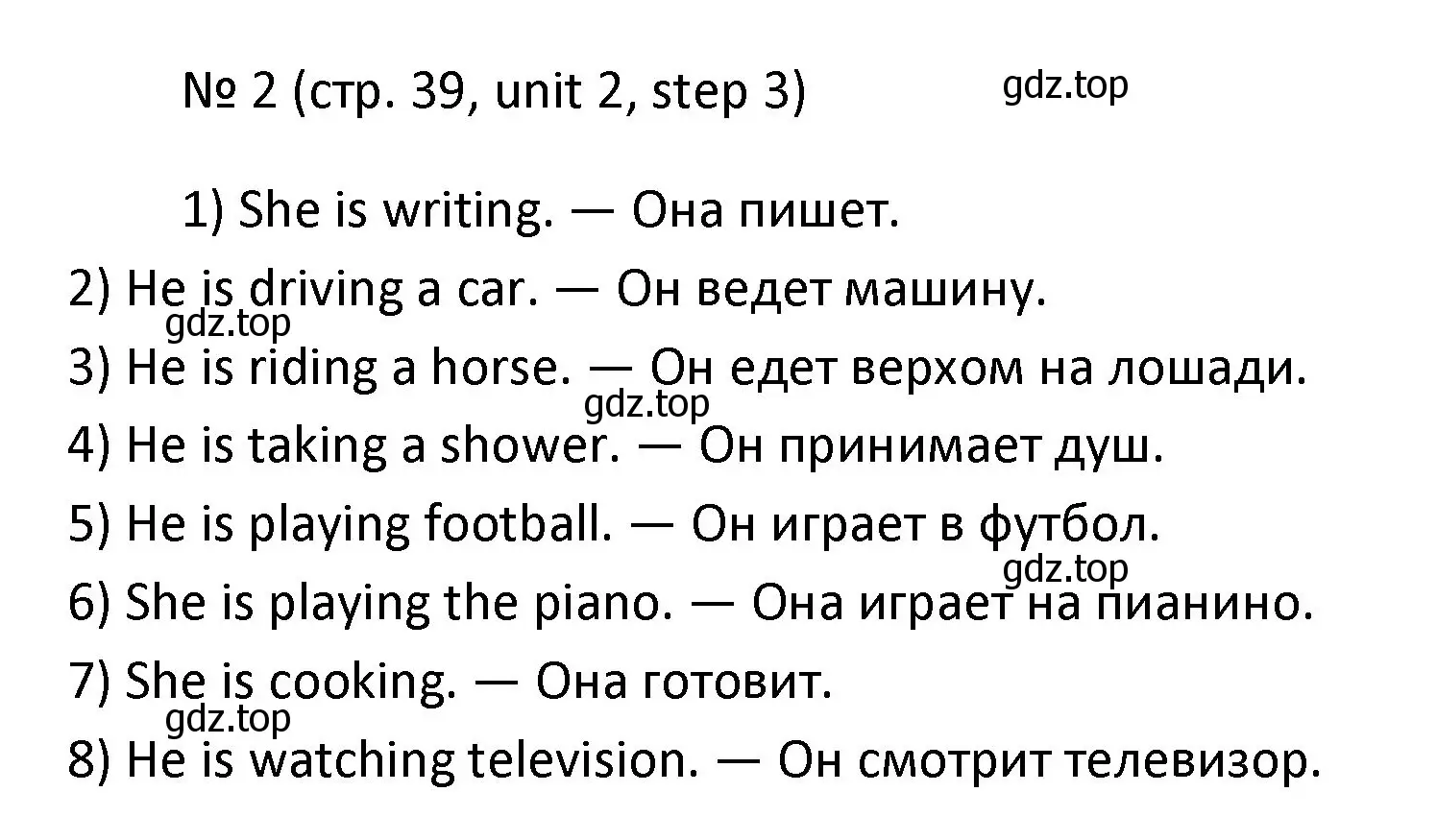 № 2 (стр. 39, unit 2, step 3) gdz.top

1) She is writing. — Она пишет.
2) He is driving a car. — Он ведет машину.
gdz.top
3) He is riding a horse. — Он едет верхом на лошади.
gdz.top
4) He is taking a shower. — Он принимает душ.
5) He is playing football. — Он играет в футбол.
gdz.top
6) She is playing the piano. — Она играет на пианино.
7) She is cooking. — Она готовит.
gdz.top
8) He is watching television. — Он смотрит телевизор.